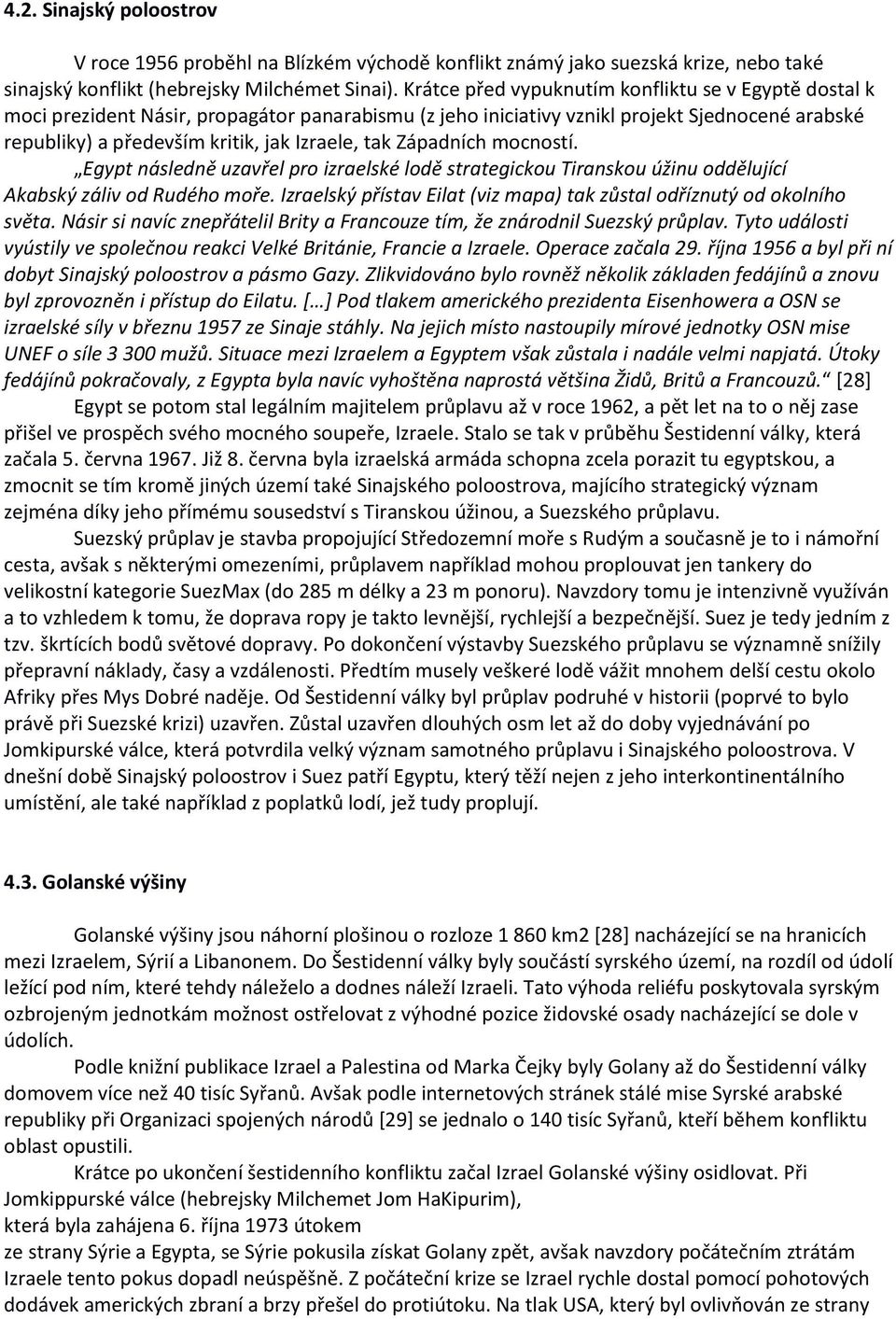 4.2. Sinajský poloostrov

V roce 1956 proběhl na Blízkém východě konflikt známý jako suezská krize, nebo také sinajský konflikt (hebrejsky Milchémet Sinai). Krátce před vypuknutím konfliktu se v Egyptě dostal k moci prezident Násir, propagátor panarabismu (z jeho iniciativy vznikl projekt Sjednocené arabské republiky) a především kritik, jak Izraele, tak Západních mocností. „Egypt následně uzavřel pro izraelské lodě strategickou Tiranskou úžinu oddělující Akabský záliv od Rudého moře. Izraelský přístav Eilat (viz mapa) tak zůstal odříznutý od okolního světa. Násir si navíc znepřátelil Brity a Francouze tím, že znárodnil Suezský průplav. Tyto události vyústily ve společnou reakci Velké Británie, Francie a Izraele. Operace začala 29. října 1956 a byl při ní dobyt Sinajský poloostrov a pásmo Gazy. Zlikvidováno bylo rovněž několik základen fedájínů a znovu byl zprovozněn i přístup do Eilatu. […] Pod tlakem amerického prezidenta Eisenhowera a OSN se izraelské síly v březnu 1957 ze Sinaje stáhly. Na jejich místo nastoupily mírové jednotky OSN mise UNEF o síle 3 300 mužů. Situace mezi Izraelem a Egyptem však zůstala i nadále velmi napjatá. Útoky fedájínů pokračovaly, z Egypta byla navíc vyhoštěna naprostá většina Židů, Britů a Francouzů.“ [28]

Egypt se potom stal legálním majitelem průplavu až v roce 1962, a pět let na to o něj zase přišel ve prospěch svého mocného soupeře, Izraele. Stalo se tak v průběhu Šestidenní války, která začala 5. června 1967. Již 8. června byla izraelská armáda schopna zcela porazit tu egyptskou, a zmocnit se tím kromě jiných území také Sinajského poloostrova, majícího strategický význam zejména díky jeho přímému sousedství s Tiranskou úžinou, a Suezského průplavu.

Suezský průplav je stavba propojující Středozemní moře s Rudým a současně je to i námořní cesta, avšak s některými omezeními, průplavem například mohou proplouvat jen tankery do velikostní kategorie SuezMax (do 285 m délky a 23 m ponoru). Navzdory tomu je intenzivně využíván a to vzhledem k tomu, že doprava ropy je takto levnější, rychlejší a bezpečnější. Suez je tedy jedním z tzv. škrtících bodů světové dopravy. Po dokončení výstavby Suezského průplavu se významně snížily přepravní náklady, časy a vzdálenosti. Předtím musely veškeré lodě vážit mnohem delší cestu okolo Afriky přes Mys Dobré naděje. Od Šestidenní války byl průplav podruhé v historii (poprvé to bylo právě při Suezské krizi) uzavřen. Zůstal uzavřen dlouhých osm let až do doby vyjednávání po Jomkipurské válce, která potvrdila velký význam samotného průplavu i Sinajského poloostrova. V dnešní době Sinajský poloostrov i Suez patří Egyptu, který těží nejen z jeho interkontinentálního umístění, ale také například z poplatků lodí, jež tudy proplují.

4.3. Golanské výšiny

Golanské výšiny jsou náhorní plošinou o rozloze 1 860 km2 [28] nacházející se na hranicích mezi Izraelem, Sýrií a Libanonem. Do Šestidenní války byly součástí syrského území, na rozdíl od údolí ležící pod ním, které tehdy náleželo a dodnes náleží Izraeli. Tato výhoda reliéfu poskytovala syrským ozbrojeným jednotkám možnost ostřelovat z výhodné pozice židovské osady nacházející se dole v údolích.

Podle knižní publikace Izrael a Palestina od Marka Čejky byly Golany až do Šestidenní války domovem více než 40 tisíc Syřanů. Avšak podle internetových stránek stálé mise Syrské arabské republiky při Organizaci spojených národů [29] se jednalo o 140 tisíc Syřanů, kteří během konfliktu oblast opustili.

Krátce po ukončení šestidenního konfliktu začal Izrael Golanské výšiny osidlovat. Při Jomkippurské válce (hebrejsky Milchemet Jom HaKipurim), která byla zahájena 6. října 1973 útokem ze strany Sýrie a Egypta, se Sýrie pokusila získat Golany zpět, avšak navzdory počátečním ztrátám Izraele tento pokus dopadl neúspěšně. Z počáteční krize se Izrael rychle dostal pomocí pohotových dodávek amerických zbraní a brzy přešel do protiútoku. Na tlak USA, který byl ovlivňován ze strany